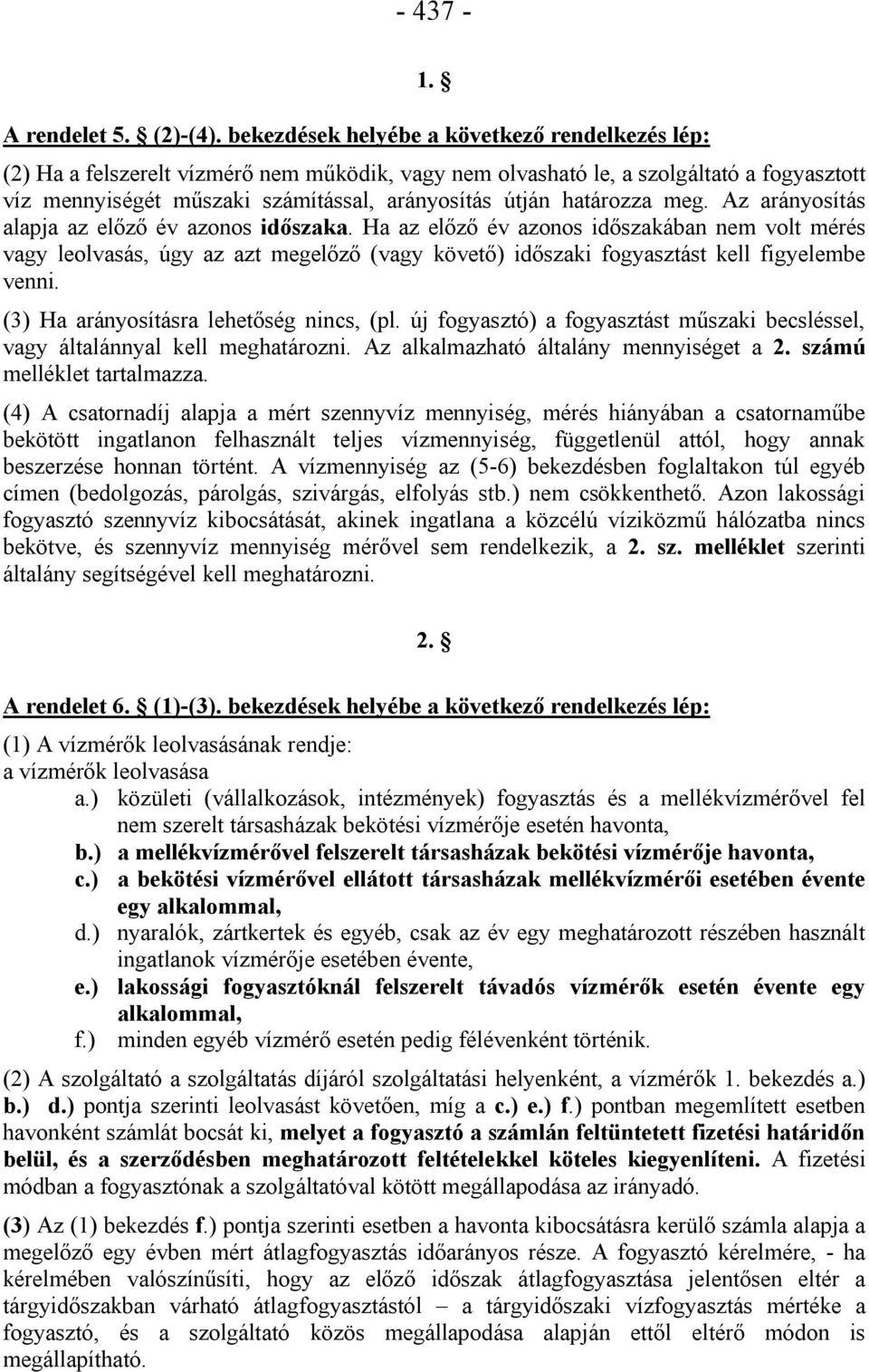 - 437 -

1. §

A rendelet 5. § (2)-(4). bekezdések helyébe a következő rendelkezés lép:

(2) Ha a felszerelt vízmérő nem működik, vagy nem olvasható le, a szolgáltató a fogyasztott víz mennyiségét műszaki számítással, arányosítás útján határozza meg. Az arányosítás alapja az előző év azonos időszaka. Ha az előző év azonos időszakában nem volt mérés vagy leolvasás, úgy az azt megelőző (vagy követő) időszaki fogyasztást kell figyelembe venni.

(3) Ha arányosításra lehetőség nincs, (pl. új fogyasztó) a fogyasztást műszaki becsléssel, vagy általánnyal kell meghatározni. Az alkalmazható általány mennyiséget a 2. számú melléklet tartalmazza.

(4) A csatornadíj alapja a mért szennyvíz mennyiség, mérés hiányában a csatornaműbe bekötött ingatlanon felhasznált teljes vízmennyiség, függetlenül attól, hogy annak beszerzése honnan történt. A vízmennyiség az (5-6) bekezdésben foglaltakon túl egyéb címen (bedolgozás, párolgás, szivárgás, elfolyás stb.) nem csökkenthető. Azon lakossági fogyasztó szennyvíz kibocsátását, akinek ingatlana a közcélú víziközmű hálózatba nincs bekötve, és szennyvíz mennyiség mérővel sem rendelkezik, a 2. sz. melléklet szerinti általány segítségével kell meghatározni.

2. §

A rendelet 6. § (1)-(3). bekezdések helyébe a következő rendelkezés lép:

(1) A vízmérők leolvasásának rendje:
a vízmérők leolvasása
a.) közületi (vállalkozások, intézmények) fogyasztás és a mellékvízmérővel fel nem szerelt társasházak bekötési vízmérője esetén havonta,
b.) a mellékvízmérővel felszerelt társasházak bekötési vízmérője havonta,
c.) a bekötési vízmérővel ellátott társasházak mellékvízmérői esetében évente egy alkalommal,
d.) nyaralók, zártkertek és egyéb, csak az év egy meghatározott részében használt ingatlanok vízmérője esetében évente,
e.) lakossági fogyasztóknál felszerelt távadós vízmérők esetén évente egy alkalommal,
f.) minden egyéb vízmérő esetén pedig félévenként történik.

(2) A szolgáltató a szolgáltatás díjáról szolgáltatási helyenként, a vízmérők 1. bekezdés a.) b.) d.) pontja szerinti leolvasást követően, míg a c.) e.) f.) pontban megemlített esetben havonként számlát bocsát ki, melyet a fogyasztó a számlán feltüntetett fizetési határidőn belül, és a szerződésben meghatározott feltételekkel köteles kiegyenlíteni. A fizetési módban a fogyasztónak a szolgáltatóval kötött megállapodása az irányadó.

(3) Az (1) bekezdés f.) pontja szerinti esetben a havonta kibocsátásra kerülő számla alapja a megelőző egy évben mért átlagfogyasztás időarányos része. A fogyasztó kérelmére, - ha kérelmében valószínűsíti, hogy az előző időszak átlagfogyasztása jelentősen eltér a tárgyidőszakban várható átlagfogyasztástól – a tárgyidőszaki vízfogyasztás mértéke a fogyasztó, és a szolgáltató közös megállapodása alapján ettől eltérő módon is megállapítható.